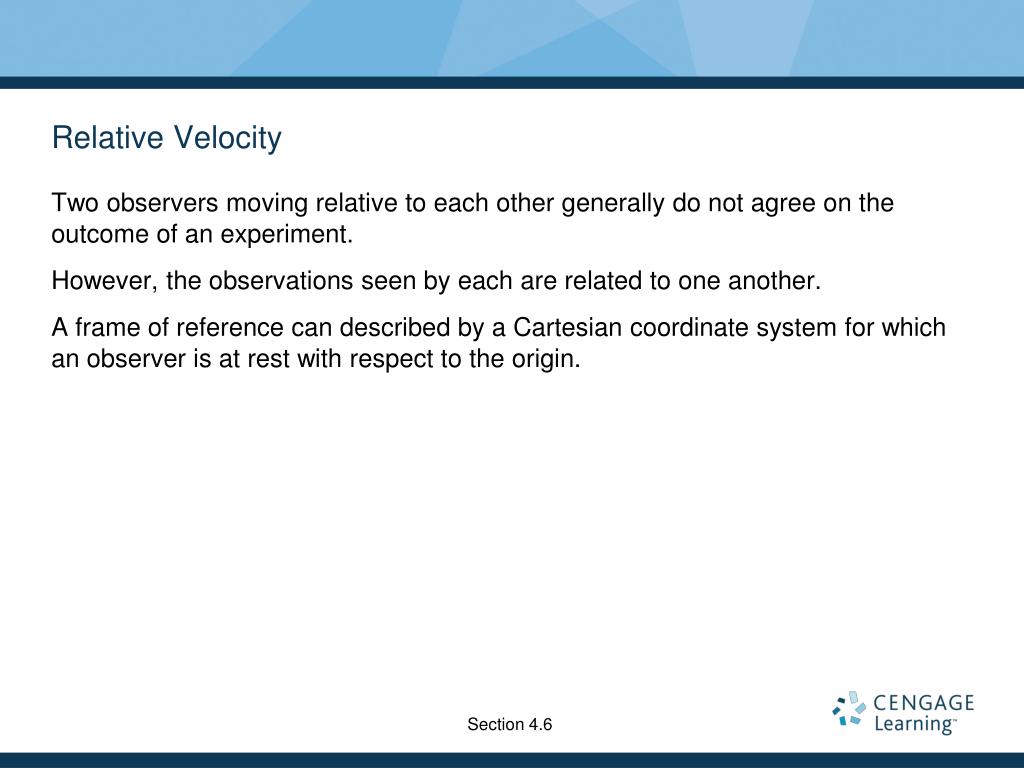 Relative Velocity

Two observers moving relative to each other generally do not agree on the outcome of an experiment.

However, the observations seen by each are related to one another.

A frame of reference can described by a Cartesian coordinate system for which an observer is at rest with respect to the origin.

Section 4.6

CENGAGE Learning™